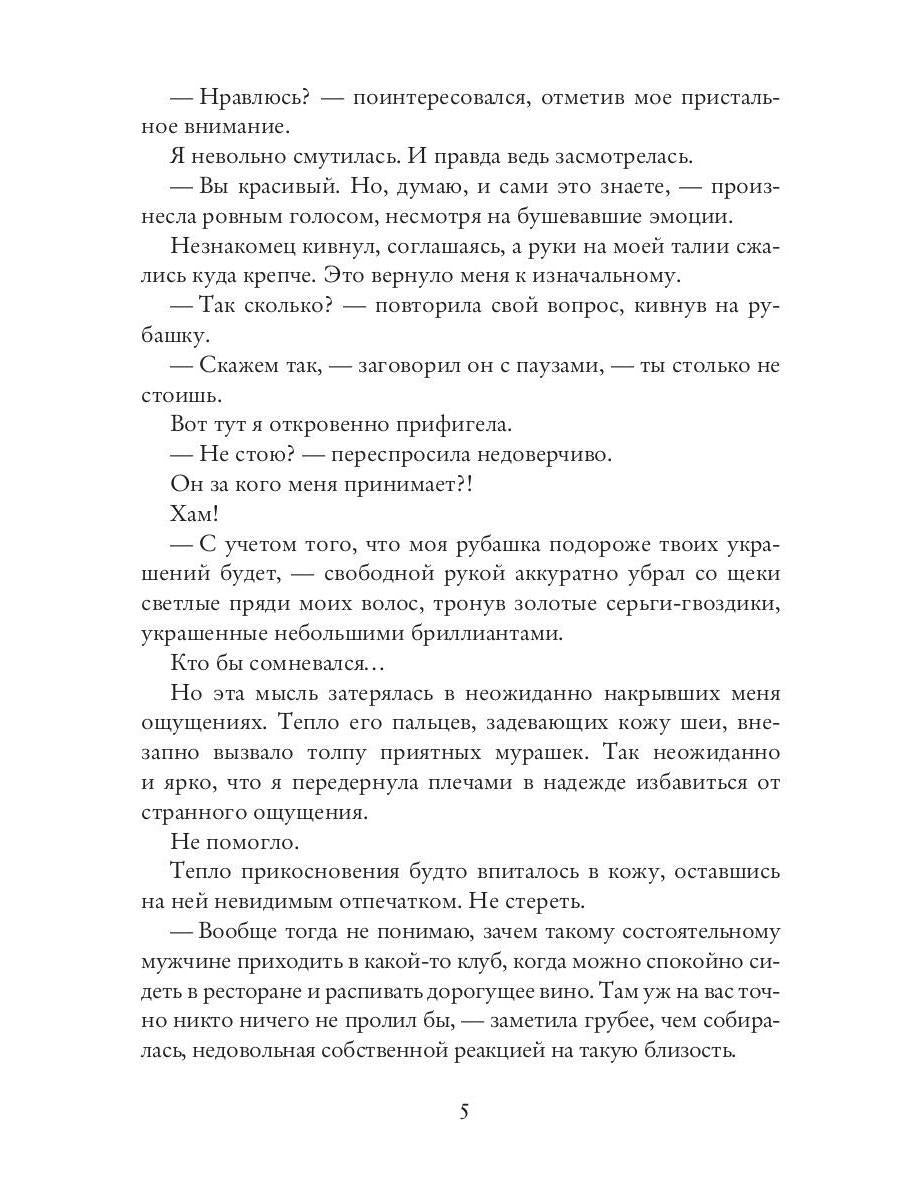 — Нравлюсь? — поинтересовался, отметив мое пристальное внимание.

Я невольно смутилась. И правда ведь засмотрелась.

— Вы красивый. Но, думаю, и сами это знаете, — произнесла ровным голосом, несмотря на бушевавшие эмоции.

Незнакомец кивнул, соглашаясь, а руки на моей талии сжались куда крепче. Это вернуло меня к изначальному.

— Так сколько? — повторила свой вопрос, кивнув на рубашку.

— Скажем так, — заговорил он с паузами, — ты столько не стоишь.

Вот тут я откровенно прифигела.

— Не стою? — переспросила недоверчиво.

Он за кого меня принимает?!

Хам!

— С учетом того, что моя рубашка подороже твоих украшений будет, — свободной рукой аккуратно убрал со щеки светлые пряди моих волос, тронув золотые серьги-гвоздики, украшенные небольшими бриллиантами.

Кто бы сомневался...

Но эта мысль затерялась в неожиданно накрывших меня ощущениях. Тепло его пальцев, задевающих кожу шеи, внезапно вызвало толпу приятных мурашек. Так неожиданно и ярко, что я передернула плечами в надежде избавиться от странного ощущения.

Не помогло.

Тепло прикосновения будто впиталось в кожу, оставшись на ней невидимым отпечатком. Не стереть.

— Вообще тогда не понимаю, зачем такому состоятельному мужчине приходить в какой-то клуб, когда можно спокойно сидеть в ресторане и распивать дорогущее вино. Там уж на вас точно никто ничего не пролил бы, — заметила грубее, чем собиралась, недовольная собственной реакцией на такую близость.

5